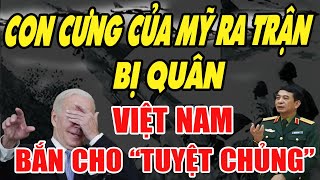 CON CƯNG CỦA MỸ RA TRẬN
BỊ QUÂN
VIỆT NAM
BẮN CHO "TUYỆT CHỦNG"